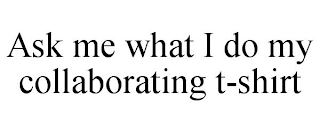 Ask me what I do my collaborating t-shirt